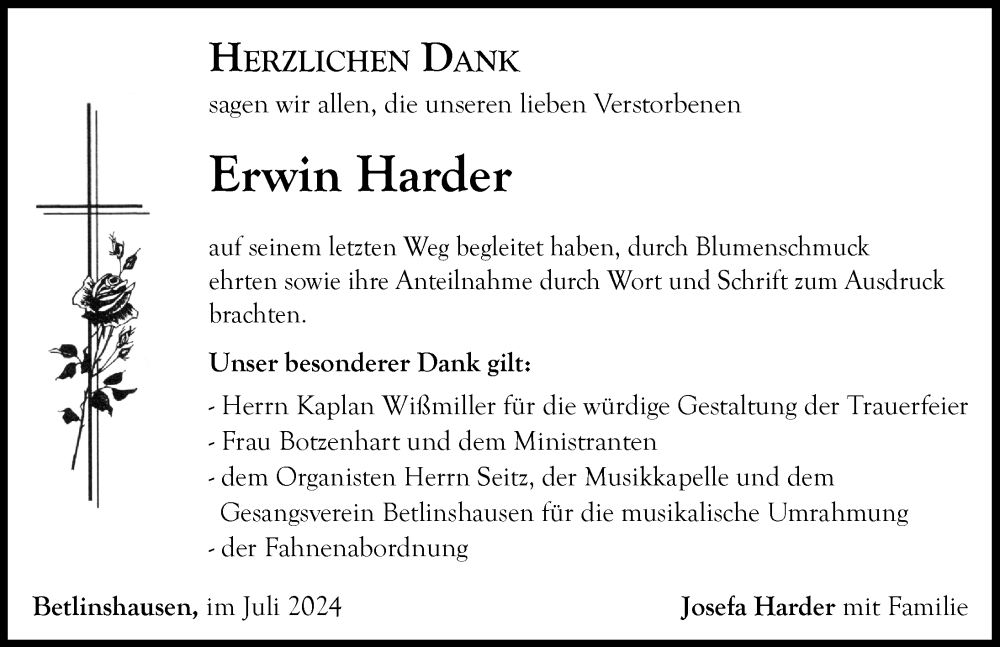 HERZLICHEN DANK

sagen wir allen, die unseren lieben Verstorbenen

Erwin Harder

auf seinem letzten Weg begleitet haben, durch Blumenschmuck ehrten sowie ihre Anteilnahme durch Wort und Schrift zum Ausdruck brachten.

Unser besonderer Dank gilt:

- Herrn Kaplan Wißmiller für die würdige Gestaltung der Trauerfeier
- Frau Botzenhart und dem Ministranten
- dem Organisten Herrn Seitz, der Musikkapelle und dem Gesangsverein Betlinshausen für die musikalische Umrahmung
- der Fahnenabordnung

Betlinshausen, im Juli 2024

Josefa Harder mit Familie